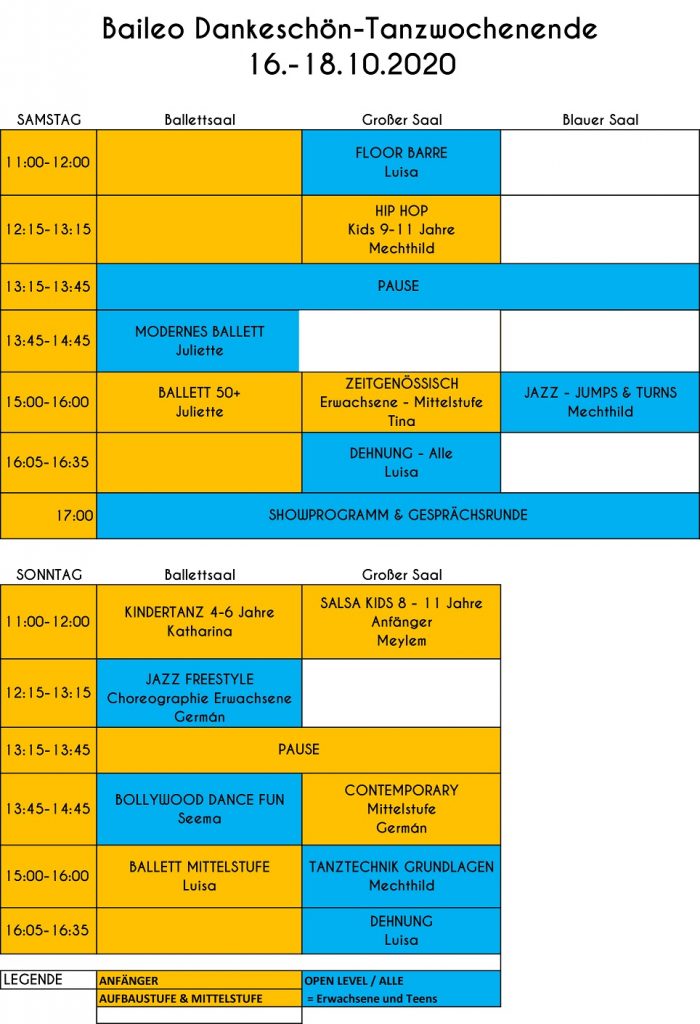 Baileo Dankeschön-Tanzwochenende
16.-18.10.2020

| SAMSTAG | Ballettsaal | Großer Saal | Blauer Saal |
|---|---|---|---|
| 11:00-12:00 | | FLOOR BARRE Luisa | |
| 12:15-13:15 | | HIP HOP Kids 9-11 Jahre Mechthild | |
| 13:15-13:45 | PAUSE | | |
| 13:45-14:45 | MODERNES BALLETT Juliette | | |
| 15:00-16:00 | BALLETT 50+ Juliette | ZEITGENÖSSISCH Erwachsene - Mittelstufe Tina | JAZZ - JUMPS & TURNS Mechthild |
| 16:05-16:35 | | DEHNUNG - Alle Luisa | |
| 17:00 | SHOWPROGRAMM & GESPRÄCHSRUNDE | | |

| SONNTAG | Ballettsaal | Großer Saal |
|---|---|---|
| 11:00-12:00 | KINDERTANZ 4-6 Jahre Katharina | SALSA KIDS 8 - 11 Jahre Anfänger Meylem |
| 12:15-13:15 | JAZZ FREESTYLE Choreographie Erwachsene Germán | |
| 13:15-13:45 | PAUSE | |
| 13:45-14:45 | BOLLYWOOD DANCE FUN Seema | CONTEMPORARY Mittelstufe Germán |
| 15:00-16:00 | BALLETT MITTELSTUFE Luisa | TANZTECHNIK GRUNDLAGEN Mechthild |
| 16:05-16:35 | | DEHNUNG Luisa |

| LEGENDE | ANFÄNGER | OPEN LEVEL / ALLE |
|---|---|---|
| | AUFBAUSTUFE & MITTELSTUFE | = Erwachsene und Teens |